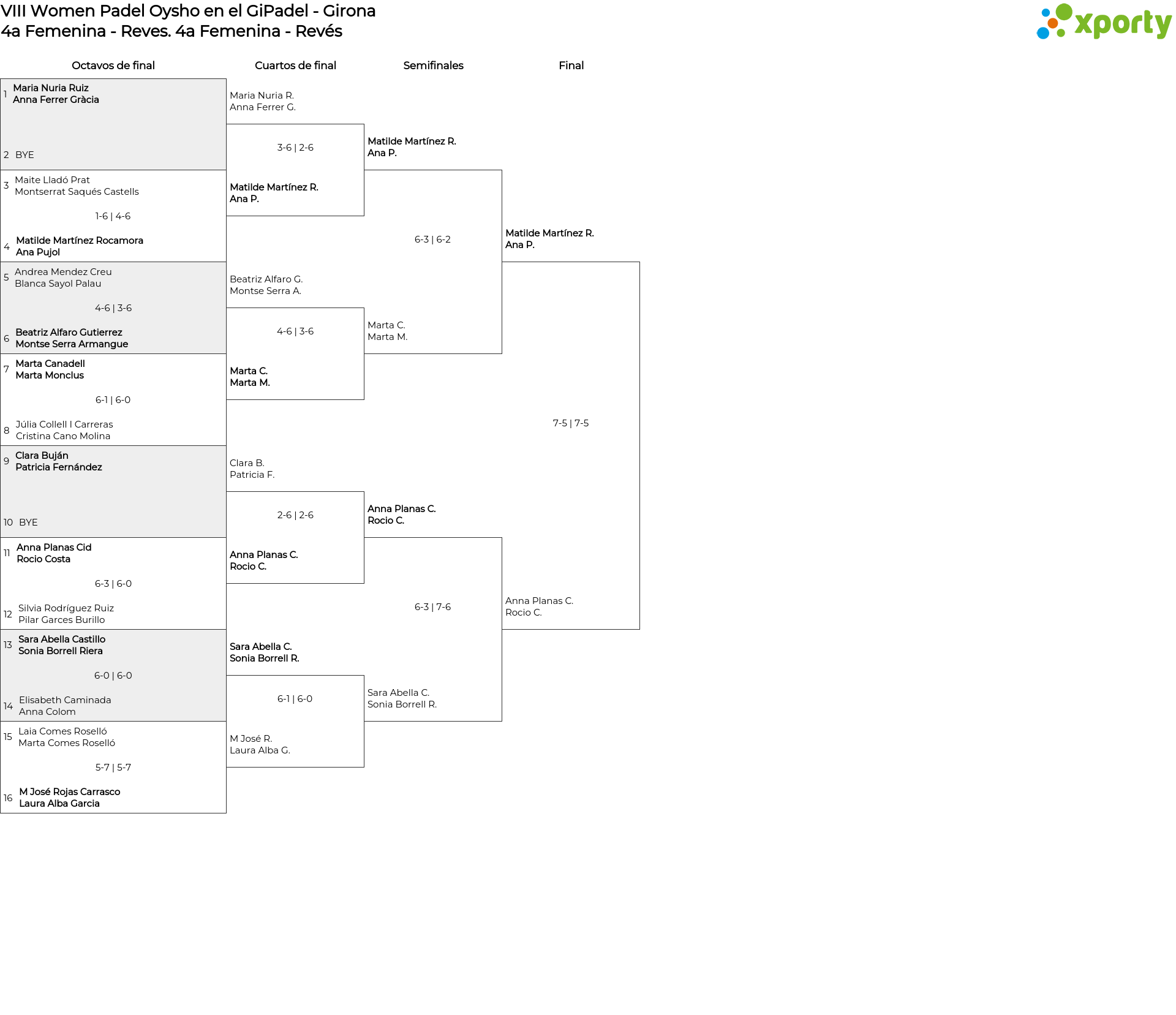 VIII Women Padel Oysho en el GiPadel - Girona
4a Femenina - Reves. 4a Femenina - Revés

xporty

Octavos de final

1 Maria Nuria Ruiz
Anna Ferrer Gràcia

2 BYE

3 Maite Lladó Prat
Montserrat Saqués Castells

1-6 | 4-6

4 Matilde Martínez Rocamora
Ana Pujol

5 Andrea Mendez Creu
Blanca Sayol Palau

4-6 | 3-6

6 Beatriz Alfaro Gutierrez
Montse Serra Armangue

7 Marta Canadell
Marta Monclus

6-1 | 6-0

8 Júlia Collell I Carreras
Cristina Cano Molina

9 Clara Buján
Patricia Fernández

10 BYE

11 Anna Planas Cid
Rocio Costa

6-3 | 6-0

12 Silvia Rodríguez Ruiz
Pilar Garces Burillo

13 Sara Abella Castillo
Sonia Borrell Riera

6-0 | 6-0

14 Elisabeth Caminada
Anna Colom

15 Laia Comes Roselló
Marta Comes Roselló

5-7 | 5-7

16 M José Rojas Carrasco
Laura Alba Garcia

Cuartos de final

Maria Nuria R.
Anna Ferrer G.

3-6 | 2-6

Matilde Martínez R.
Ana P.

Beatriz Alfaro G.
Montse Serra A.

4-6 | 3-6

Marta C.
Marta M.

Clara B.
Patricia F.

2-6 | 2-6

Anna Planas C.
Rocio C.

Sara Abella C.
Sonia Borrell R.

6-1 | 6-0

M José R.
Laura Alba G.

Semifinales

Matilde Martínez R.
Ana P.

6-3 | 6-2

Marta C.
Marta M.

Anna Planas C.
Rocio C.

6-3 | 7-6

Sara Abella C.
Sonia Borrell R.

Final

Matilde Martínez R.
Ana P.

7-5 | 7-5

Anna Planas C.
Rocio C.